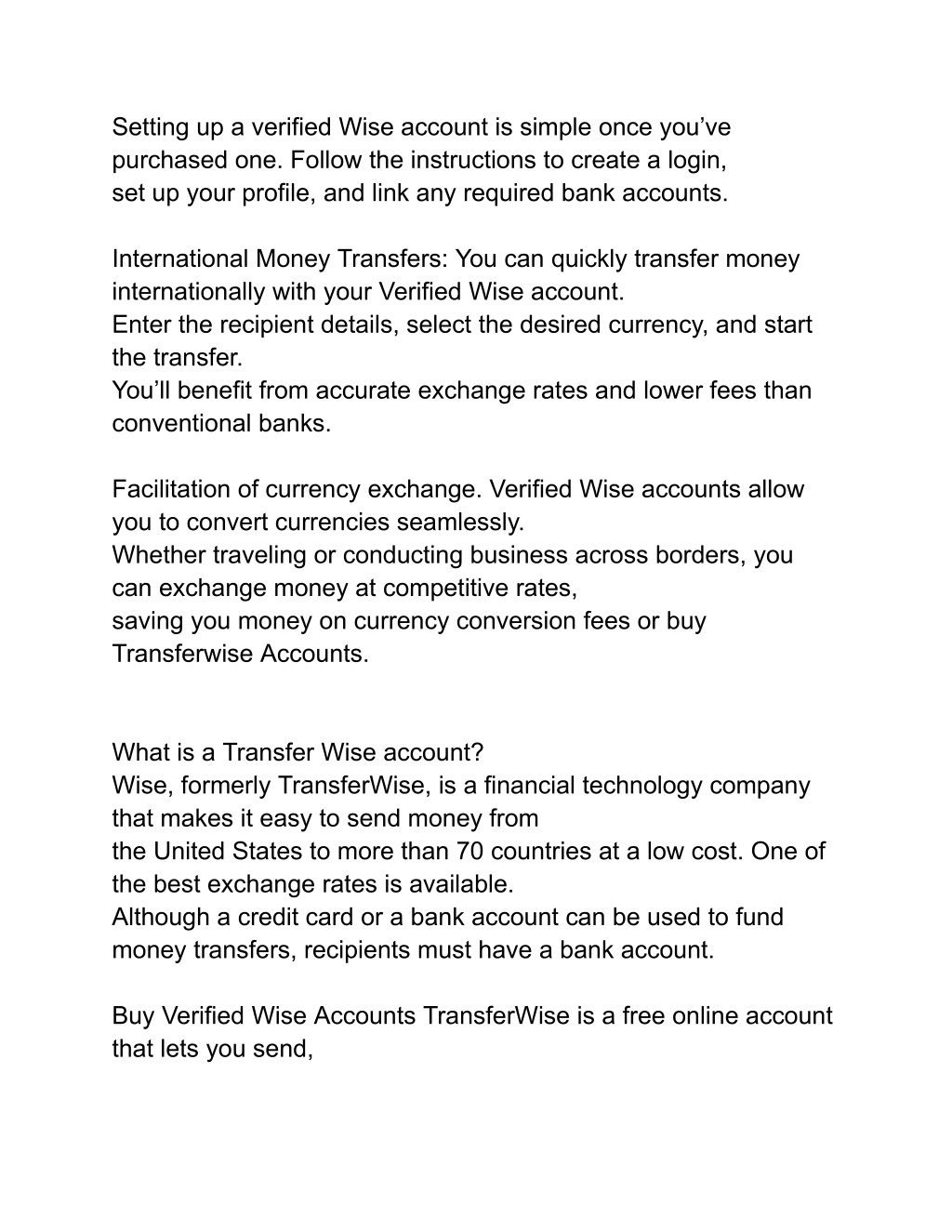 Setting up a verified Wise account is simple once you’ve purchased one. Follow the instructions to create a login, set up your profile, and link any required bank accounts.

International Money Transfers: You can quickly transfer money internationally with your Verified Wise account.
Enter the recipient details, select the desired currency, and start the transfer.
You’ll benefit from accurate exchange rates and lower fees than conventional banks.

Facilitation of currency exchange. Verified Wise accounts allow you to convert currencies seamlessly.
Whether traveling or conducting business across borders, you can exchange money at competitive rates,
saving you money on currency conversion fees or buy Transferwise Accounts.

What is a Transfer Wise account?
Wise, formerly TransferWise, is a financial technology company that makes it easy to send money from
the United States to more than 70 countries at a low cost. One of the best exchange rates is available.
Although a credit card or a bank account can be used to fund money transfers, recipients must have a bank account.

Buy Verified Wise Accounts TransferWise is a free online account that lets you send,